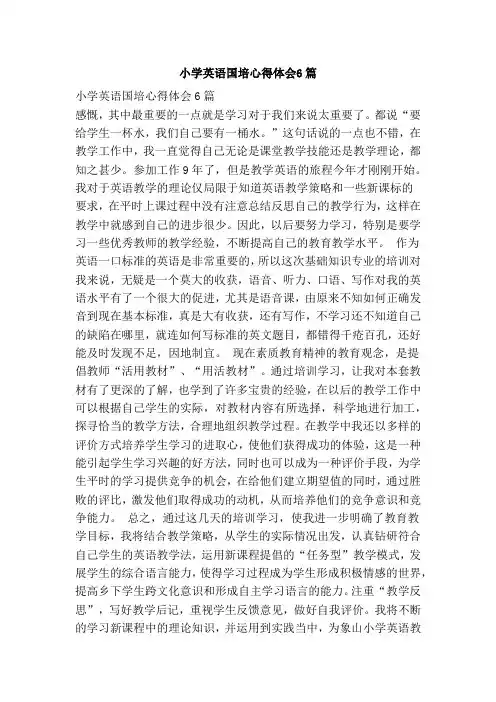 小学英语国培心得体会6篇

小学英语国培心得体会6篇

感慨，其中最重要的一点就是学习对于我们来说太重要了。都说“要给学生一杯水，我们自己要有一桶水。”这句话说的一点也不错，在教学工作中，我一直觉得自己无论是课堂教学技能还是教学理论，都知之甚少。参加工作9年了，但是教学英语的旅程今年才刚刚开始。我对于英语教学的理论仅局限于知道英语教学策略和一些新课标的要求，在平时上课过程中没有注意总结反思自己的教学行为，这样在教学中就感到自己的进步很少。因此，以后要努力学习，特别是要学习一些优秀教师的教学经验，不断提高自己的教育教学水平。 作为英语一口标准的英语是非常重要的，所以这次基础知识专业的培训对我来说，无疑是一个莫大的收获，语音、听力、口语、写作对我的英语水平有了一个很大的促进，尤其是语音课，由原来不知如何正确发音到现在基本标准，真是大有收获，还有写作，不学习还不知道自己的缺陷在哪里，就连如何写标准的英文题目，都错得千疮百孔，还好能及时发现不足，因地制宜。 现在素质教育精神的教育观念，是提倡教师“活用教材”、“用活教材”。通过培训学习，让我对本套教材有了更深的了解，也学到了许多宝贵的经验，在以后的教学工作中可以根据自己学生的实际，对教材内容有所选择，科学地进行加工，探寻恰当的教学方法，合理地组织教学过程。在教学中我还以多样的评价方式培养学生学习的进取心，使他们获得成功的体验，这是一种能引起学生学习兴趣的好方法，同时也可以成为一种评价手段，为学生平时的学习提供竞争的机会，在给他们建立期望值的同时，通过胜败的评比，激发他们取得成功的动机，从而培养他们的竞争意识和竞争能力。 总之，通过这几天的培训学习，使我进一步明确了教育教学目标，我将结合教学策略，从学生的实际情况出发，认真钻研符合自己学生的英语教学法，运用新课程提倡的“任务型”教学模式，发展学生的综合语言能力，使得学习过程成为学生形成积极情感的世界，提高乡下学生跨文化意识和形成自主学习语言的能力。注重“教学反思”，写好教学后记，重视学生反馈意见，做好自我评价。我将不断的学习新课程中的理论知识，并运用到实践当中，为象山小学英语教